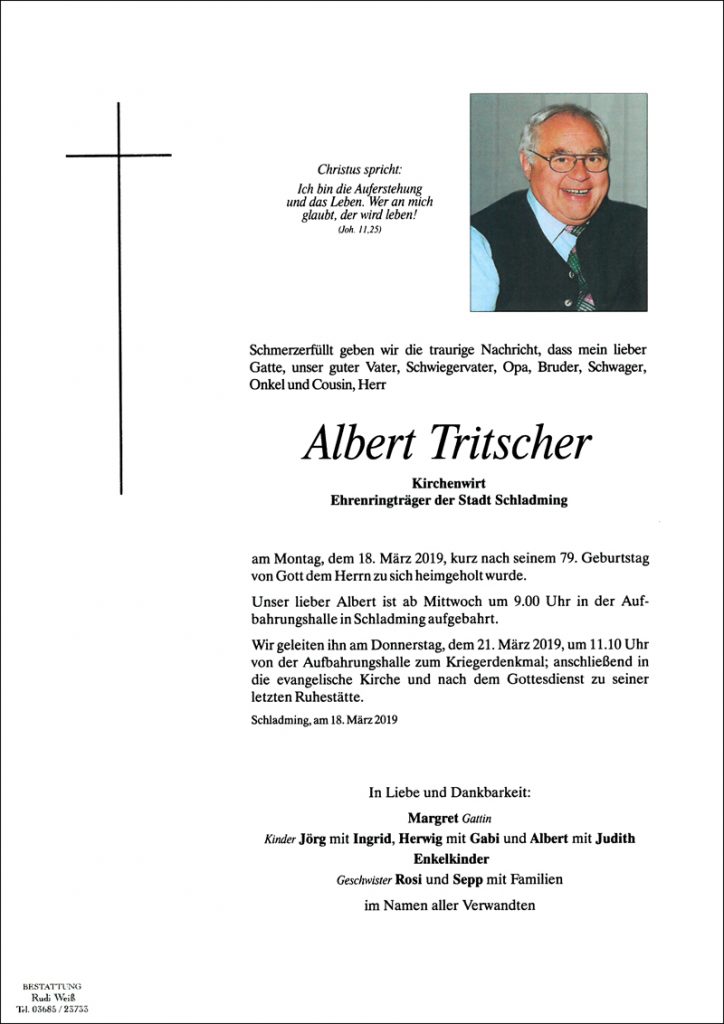 Christus spricht:
Ich bin die Auferstehung und das Leben. Wer an mich glaubt, der wird leben!
(Joh. 11,25)

Schmerzerfüllt geben wir die traurige Nachricht, dass mein lieber Gatte, unser guter Vater, Schwiegervater, Opa, Bruder, Schwager, Onkel und Cousin, Herr

Albert Tritscher

Kirchenwirt
Ehrenringträger der Stadt Schladming

am Montag, dem 18. März 2019, kurz nach seinem 79. Geburtstag von Gott dem Herrn zu sich heimgeholt wurde.

Unser lieber Albert ist ab Mittwoch um 9.00 Uhr in der Aufbahrungshalle in Schladming aufgebahrt.

Wir geleiten ihn am Donnerstag, dem 21. März 2019, um 11.10 Uhr von der Aufbahrungshalle zum Kriegerdenkmal; anschließend in die evangelische Kirche und nach dem Gottesdienst zu seiner letzten Ruhestätte.

Schladming, am 18. März 2019

In Liebe und Dankbarkeit:
Margret Gattin
Kinder Jörg mit Ingrid, Herwig mit Gabi und Albert mit Judith
Enkelkinder
Geschwister Rosi und Sepp mit Familien
im Namen aller Verwandten

BESTATTUNG
Rudi Weiß
Tel. 03685 / 23733